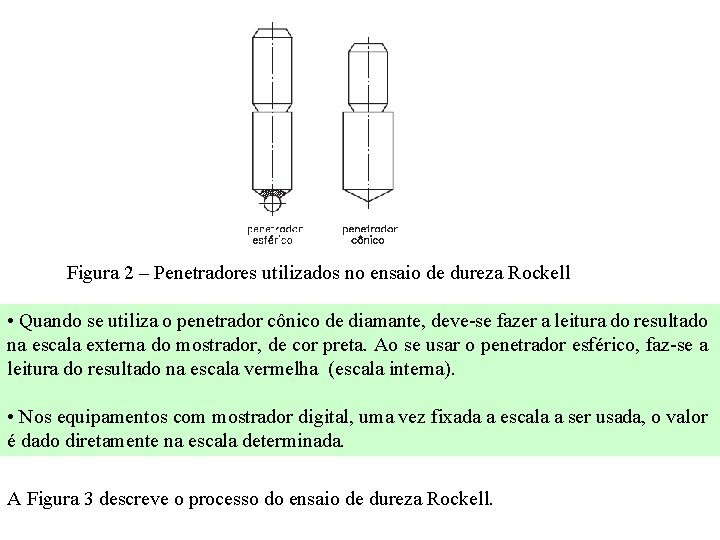 penetrador esférico

penetrador cônico

Figura 2 – Penetradores utilizados no ensaio de dureza Rockell

• Quando se utiliza o penetrador cônico de diamante, deve-se fazer a leitura do resultado na escala externa do mostrador, de cor preta. Ao se usar o penetrador esférico, faz-se a leitura do resultado na escala vermelha (escala interna).

• Nos equipamentos com mostrador digital, uma vez fixada a escala a ser usada, o valor é dado diretamente na escala determinada.

A Figura 3 descreve o processo do ensaio de dureza Rockell.